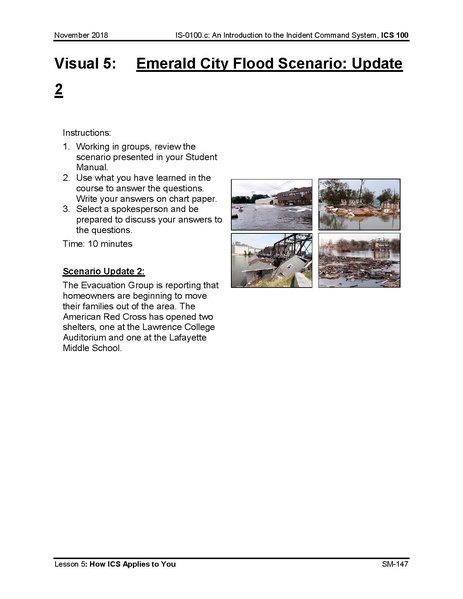 November 2018 IS-0100.c: An Introduction to the Incident Command System, ICS 100

Visual 5: Emerald City Flood Scenario: Update 2

Instructions:
1. Working in groups, review the scenario presented in your Student Manual.
2. Use what you have learned in the course to answer the questions. Write your answers on chart paper.
3. Select a spokesperson and be prepared to discuss your answers to the questions.

Time: 10 minutes

Scenario Update 2:

The Evacuation Group is reporting that homeowners are beginning to move their families out of the area. The American Red Cross has opened two shelters, one at the Lawrence College Auditorium and one at the Lafayette Middle School.

Lesson 5: How ICS Applies to You SM-147